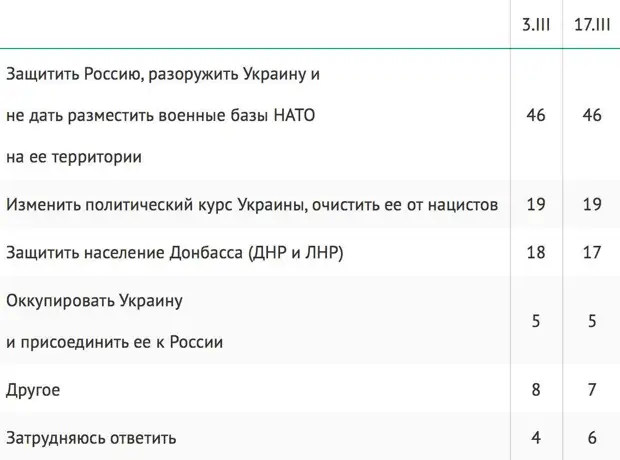 |  | 3.III | 17.III |
|---|---|---|
| Защитить Россию, разоружить Украину и не дать разместить военные базы НАТО на ее территории | 46 | 46 |
| Изменить политический курс Украины, очистить ее от нацистов | 19 | 19 |
| Защитить население Донбасса (ДНР и ЛНР) | 18 | 17 |
| Оккупировать Украину и присоединить ее к России | 5 | 5 |
| Другое | 8 | 7 |
| Затрудняюсь ответить | 4 | 6 |